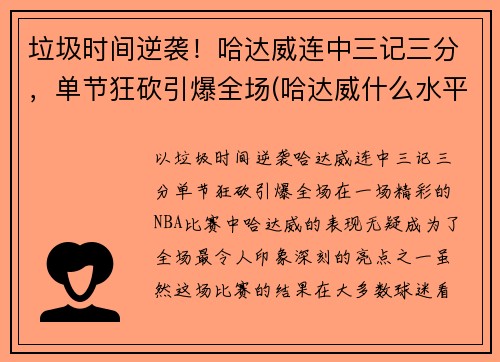 垃圾时间逆袭！哈达威连中三记三分，单节狂砍引爆全场(哈达威什么水平

以垃圾时间逆袭哈达威连中三记三分单节狂砍引爆全场在一场精彩的NBA比赛中哈达威的表现无疑成为了全场最令人印象深刻的亮点之一虽然这场比赛的结果在大多数球迷看